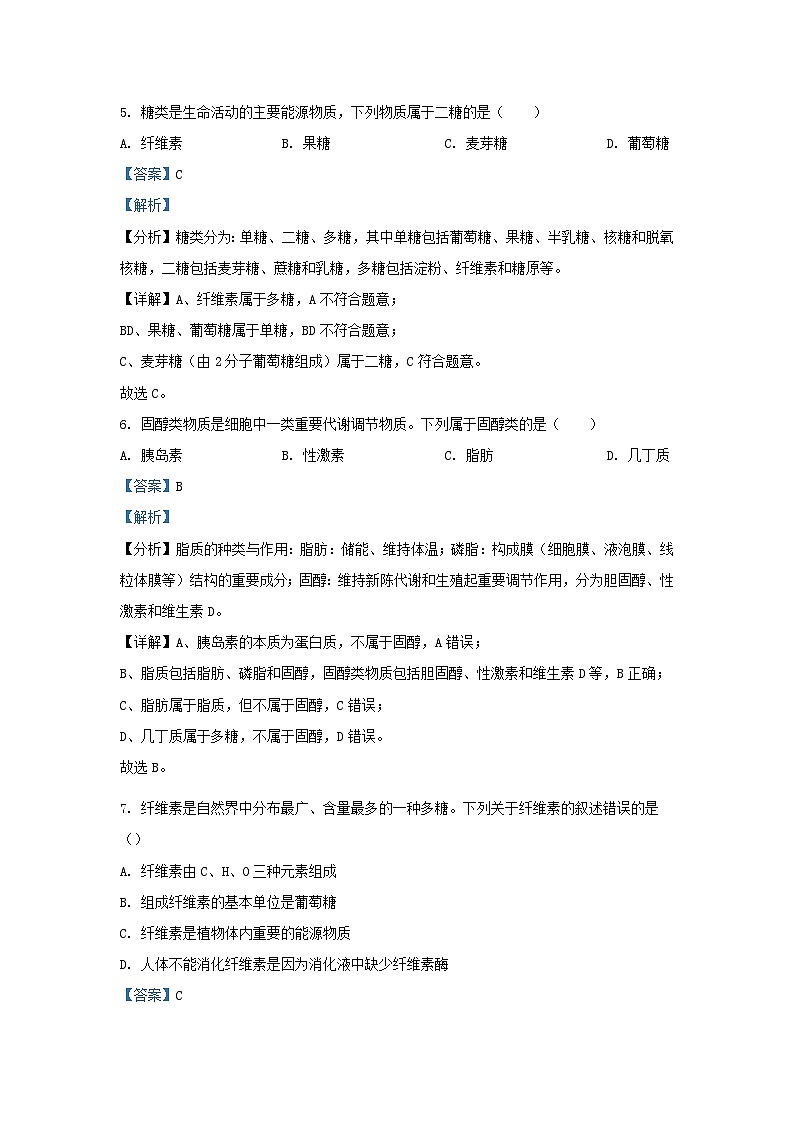 5. 糖类是生命活动的主要能源物质，下列物质属于二糖的是（　　）

A. 纤维素　　B. 果糖　　C. 麦芽糖　　D. 葡萄糖

【答案】C

【解析】

【分析】糖类分为：单糖、二糖、多糖，其中单糖包括葡萄糖、果糖、半乳糖、核糖和脱氧核糖，二糖包括麦芽糖、蔗糖和乳糖，多糖包括淀粉、纤维素和糖原等。

【详解】A、纤维素属于多糖，A不符合题意；

BD、果糖、葡萄糖属于单糖，BD不符合题意；

C、麦芽糖（由2分子葡萄糖组成）属于二糖，C符合题意。

故选C。

6. 固醇类物质是细胞中一类重要代谢调节物质。下列属于固醇类的是（　　）

A. 胰岛素　　B. 性激素　　C. 脂肪　　D. 几丁质

【答案】B

【解析】

【分析】脂质的种类与作用：脂肪：储能、维持体温；磷脂：构成膜（细胞膜、液泡膜、线粒体膜等）结构的重要成分；固醇：维持新陈代谢和生殖起重要调节作用，分为胆固醇、性激素和维生素D。

【详解】A、胰岛素的本质为蛋白质，不属于固醇，A错误；

B、脂质包括脂肪、磷脂和固醇，固醇类物质包括胆固醇、性激素和维生素D等，B正确；

C、脂肪属于脂质，但不属于固醇，C错误；

D、几丁质属于多糖，不属于固醇，D错误。

故选B。

7. 纤维素是自然界中分布最广、含量最多的一种多糖。下列关于纤维素的叙述错误的是（）

A. 纤维素由C、H、O三种元素组成

B. 组成纤维素的基本单位是葡萄糖

C. 纤维素是植物体内重要的能源物质

D. 人体不能消化纤维素是因为消化液中缺少纤维素酶

【答案】C